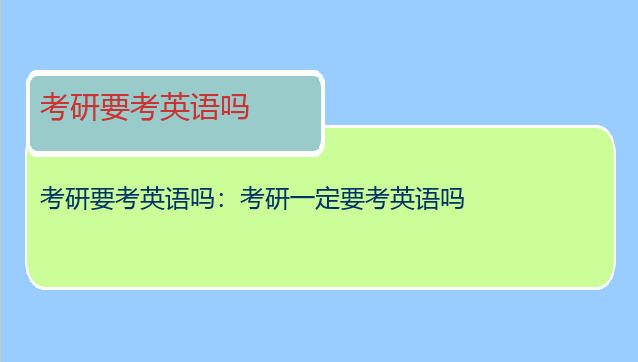 考研要考英语吗

考研要考英语吗：考研一定要考英语吗